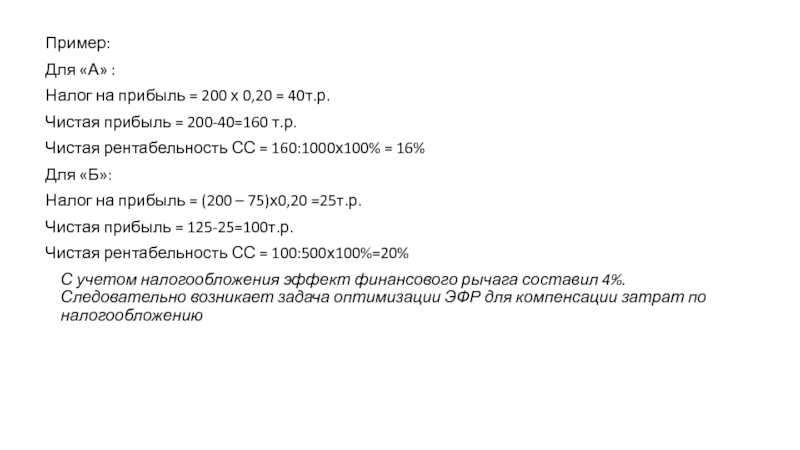 Пример:

Для «А» :

Налог на прибыль = 200 х 0,20 = 40т.р.

Чистая прибыль = 200-40=160 т.р.

Чистая рентабельность СС = 160:1000х100% = 16%

Для «Б»:

Налог на прибыль = (200 – 75)х0,20 =25т.р.

Чистая прибыль = 125-25=100т.р.

Чистая рентабельность СС = 100:500х100%=20%

С учетом налогообложения эффект финансового рычага составил 4%. Следовательно возникает задача оптимизации ЭФР для компенсации затрат по налогообложению